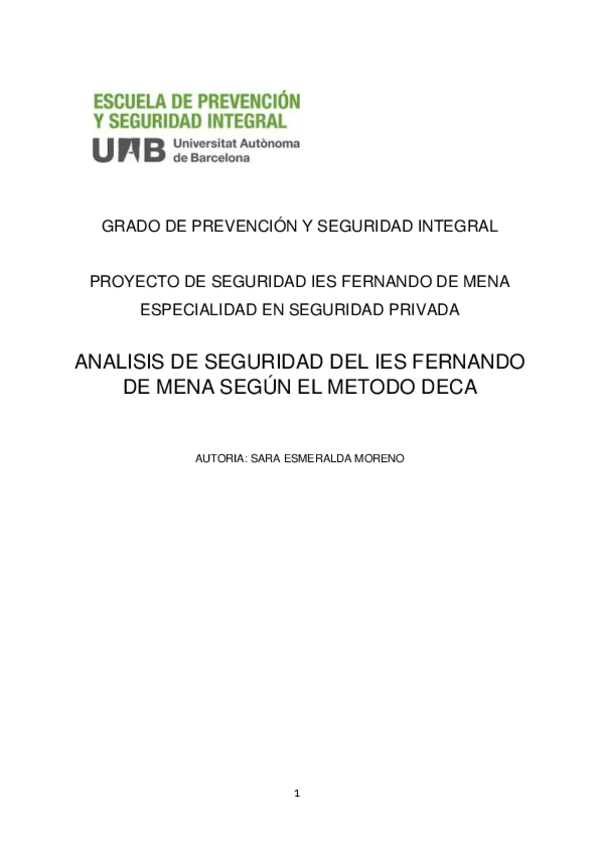 ESCUELA DE PREVENCIÓN
Y SEGURIDAD INTEGRAL
UAB Universitat Autònoma de Barcelona

GRADO DE PREVENCIÓN Y SEGURIDAD INTEGRAL

PROYECTO DE SEGURIDAD IES FERNANDO DE MENA
ESPECIALIDAD EN SEGURIDAD PRIVADA

ANALISIS DE SEGURIDAD DEL IES FERNANDO DE MENA SEGÚN EL METODO DECA

AUTORIA: SARA ESMERALDA MORENO

1